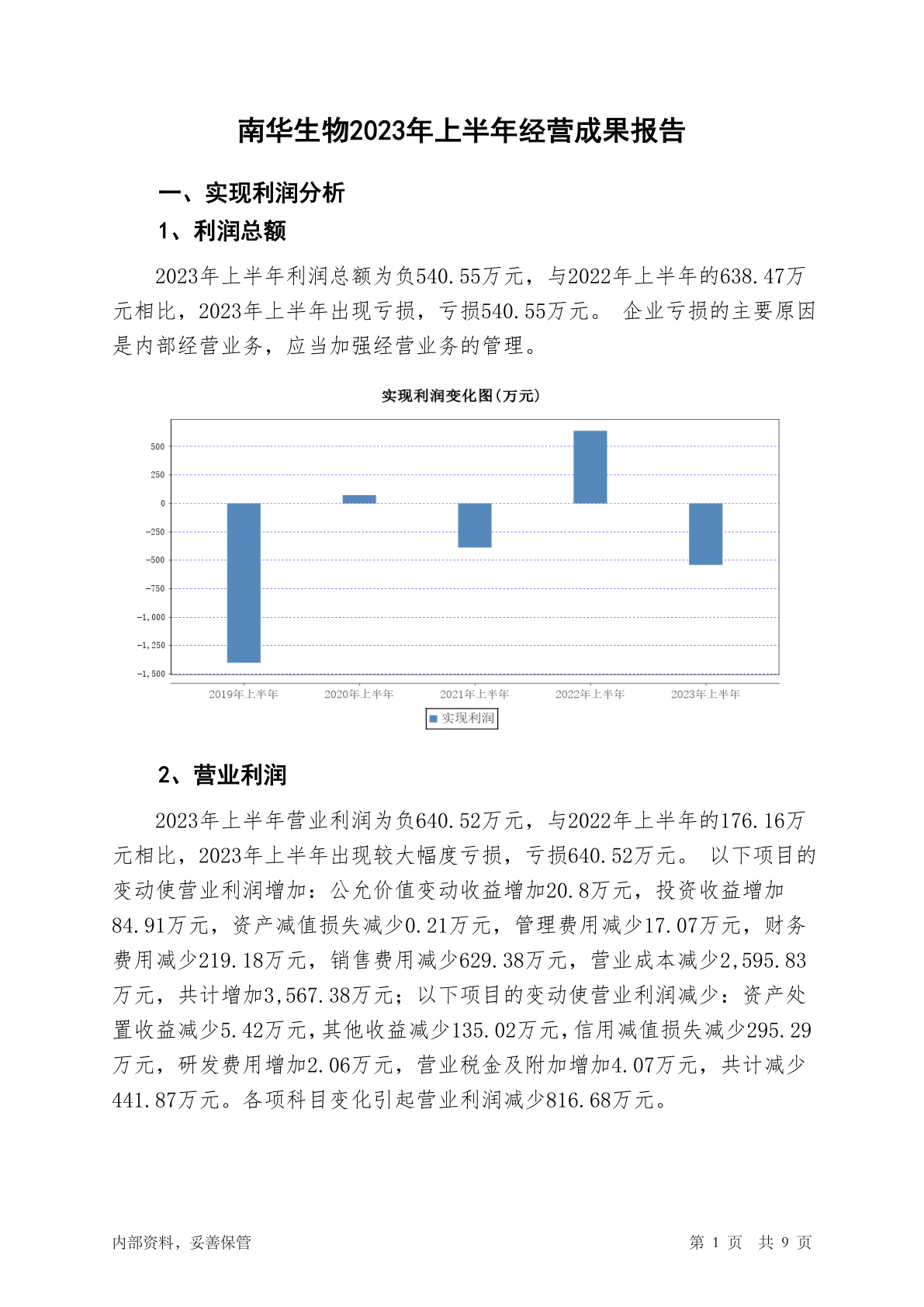 南华生物2023年上半年经营成果报告

一、实现利润分析

1、利润总额

2023年上半年利润总额为负540.55万元，与2022年上半年的638.47万元相比，2023年上半年出现亏损，亏损540.55万元。 企业亏损的主要原因是内部经营业务，应当加强经营业务的管理。

实现利润变化图(万元)

500
250
0
-250
-500
-750
-1,000
-1,250
-1,500

2019年上半年 2020年上半年 2021年上半年 2022年上半年 2023年上半年

实现利润

2、营业利润

2023年上半年营业利润为负640.52万元，与2022年上半年的176.16万元相比，2023年上半年出现较大幅度亏损，亏损640.52万元。 以下项目的变动使营业利润增加：公允价值变动收益增加20.8万元，投资收益增加84.91万元，资产减值损失减少0.21万元，管理费用减少17.07万元，财务费用减少219.18万元，销售费用减少629.38万元，营业成本减少2,595.83万元，共计增加3,567.38万元；以下项目的变动使营业利润减少：资产处置收益减少5.42万元，其他收益减少135.02万元，信用减值损失减少295.29万元，研发费用增加2.06万元，营业税金及附加增加4.07万元，共计减少441.87万元。各项科目变化引起营业利润减少816.68万元。

内部资料，妥善保管

第 1 页 共 9 页